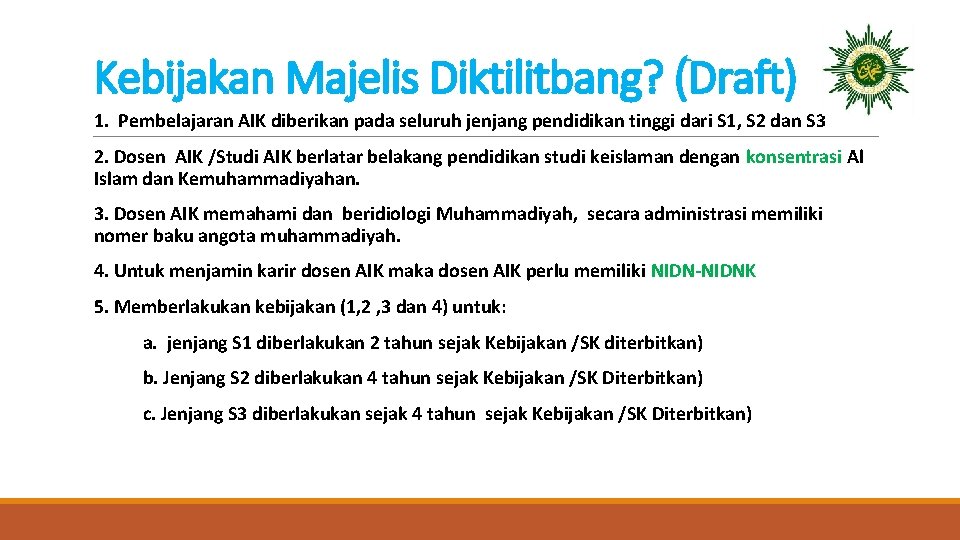 Kebijakan Majelis Diktilitbang? (Draft)

1. Pembelajaran AIK diberikan pada seluruh jenjang pendidikan tinggi dari S1, S2 dan S3

2. Dosen AIK /Studi AIK berlatar belakang pendidikan studi keislaman dengan konsentrasi Al Islam dan Kemuhammadiyahan.

3. Dosen AIK memahami dan beridiologi Muhammadiyah, secara administrasi memiliki nomer baku angota muhammadiyah.

4. Untuk menjamin karir dosen AIK maka dosen AIK perlu memiliki NIDN-NIDNK

5. Memberlakukan kebijakan (1,2 ,3 dan 4) untuk:

a. jenjang S1 diberlakukan 2 tahun sejak Kebijakan /SK diterbitkan)

b. Jenjang S2 diberlakukan 4 tahun sejak Kebijakan /SK Diterbitkan)

c. Jenjang S3 diberlakukan sejak 4 tahun sejak Kebijakan /SK Diterbitkan)